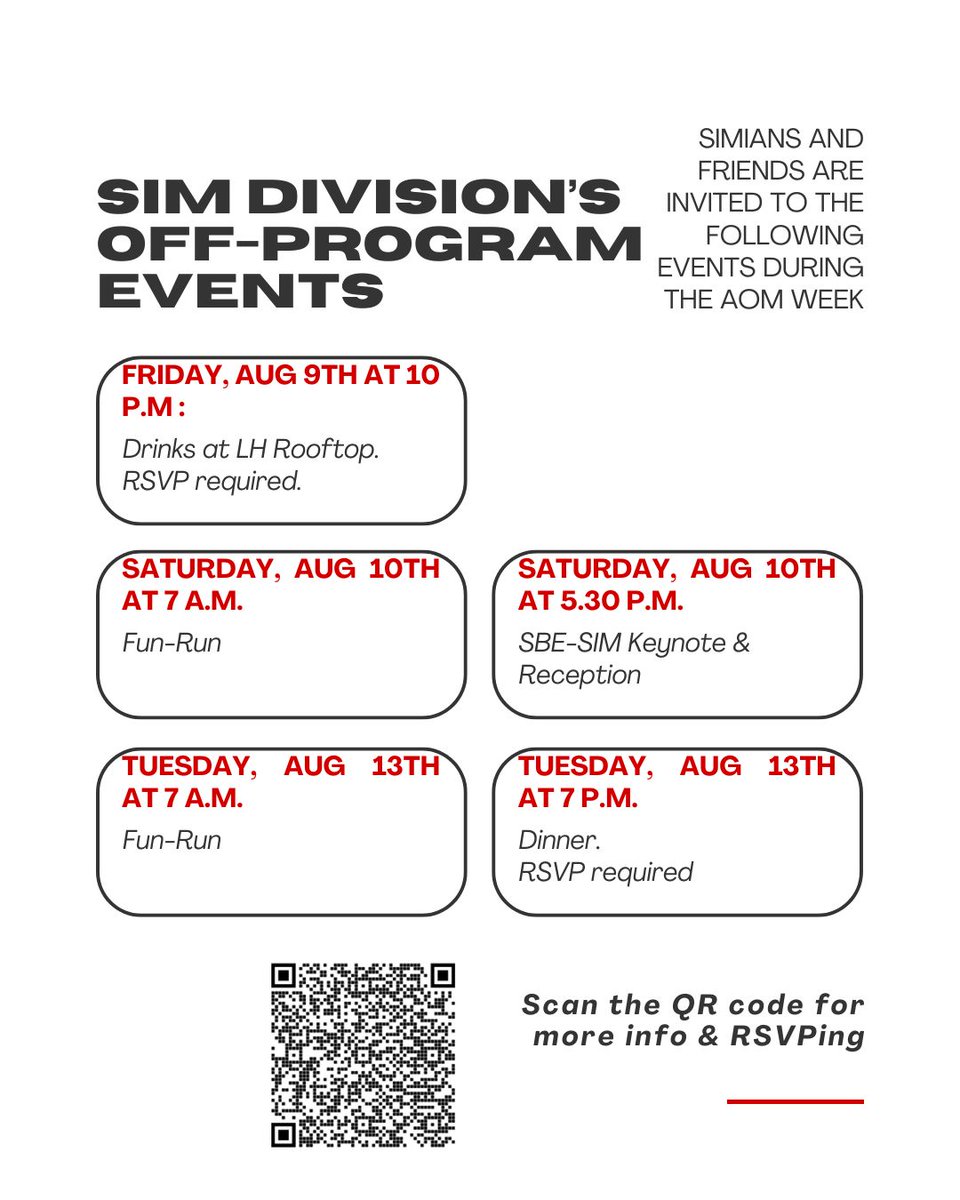 SIM DIVISION'S OFF-PROGRAM EVENTS

SIMIANS AND FRIENDS ARE INVITED TO THE FOLLOWING EVENTS DURING THE AOM WEEK

FRIDAY, AUG 9TH AT 10 P.M :
Drinks at LH Rooftop. RSVP required.

SATURDAY, AUG 10TH AT 7 A.M.
Fun-Run

SATURDAY, AUG 10TH AT 5.30 P.M.
SBE-SIM Keynote & Reception

TUESDAY, AUG 13TH AT 7 A.M.
Fun-Run

TUESDAY, AUG 13TH AT 7 P.M.
Dinner.
RSVP required

Scan the QR code for more info & RSVPing